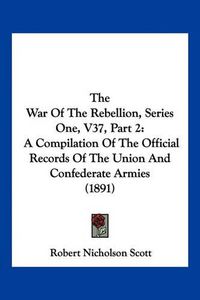 The
War Of The Rebellion, Series One, V37, Part 2:
A Compilation Of The Official Records Of The Union And Confederate Armies
(1891)

Robert Nicholson Scott